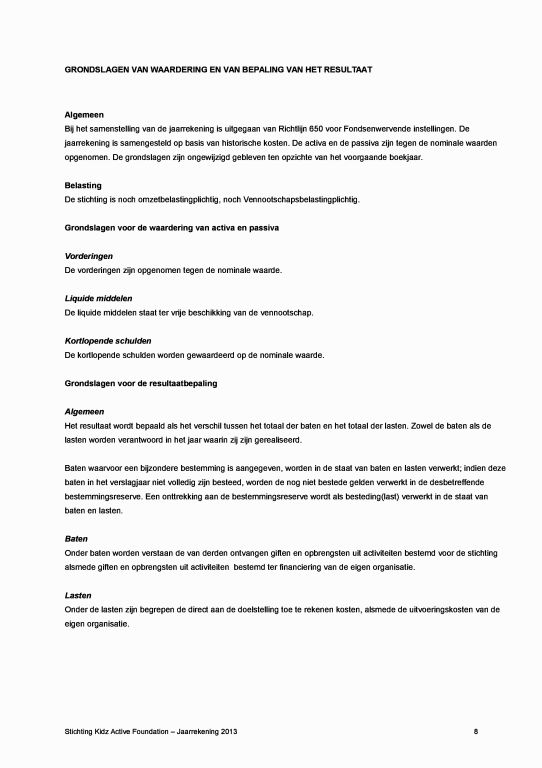 GRONDSLAGEN VAN WAARDERING EN VAN BEPALING VAN HET RESULTAAT

Algemeen
Bij het samenstelling van de jaarrekening is uitgegaan van Richtlijn 650 voor Fondsenwervende instellingen. De jaarrekening is samengesteld op basis van historische kosten. De activa en de passiva zijn tegen de nominale waarden opgenomen. De grondslagen zijn ongewijzigd gebleven ten opzichte van het voorgaande boekjaar.

Belasting
De stichting is noch omzetbelastingplichtig, noch Vennootschapsbelastingplichtig.

Grondslagen voor de waardering van activa en passiva

Vorderingen
De vorderingen zijn opgenomen tegen de nominale waarde.

Liquide middelen
De liquide middelen staat ter vrije beschikking van de vennootschap.

Kortlopende schulden
De kortlopende schulden worden gewaardeerd op de nominale waarde.

Grondslagen voor de resultaatbepaling

Algemeen
Het resultaat wordt bepaald als het verschil tussen het totaal der baten en het totaal der lasten. Zowel de baten als de lasten worden verantwoord in het jaar waarin zij zijn gerealiseerd.

Baten waarvoor een bijzondere bestemming is aangegeven, worden in de staat van baten en lasten verwerkt; indien deze baten in het verslagjaar niet volledig zijn besteed, worden de nog niet bestede gelden verwerkt in de desbetreffende bestemmingsreserve. Een onttrekking aan de bestemmingsreserve wordt als besteding(last) verwerkt in de staat van baten en lasten.

Baten
Onder baten worden verstaan de van derden ontvangen giften en opbrengsten uit activiteiten bestemd voor de stichting alsmede giften en opbrengsten uit activiteiten bestemd ter financiering van de eigen organisatie.

Lasten
Onder de lasten zijn begrepen de direct aan de doelstelling toe te rekenen kosten, alsmede de uitvoeringskosten van de eigen organisatie.

Stichting Kidz Active Foundation – Jaarrekening 2013 8